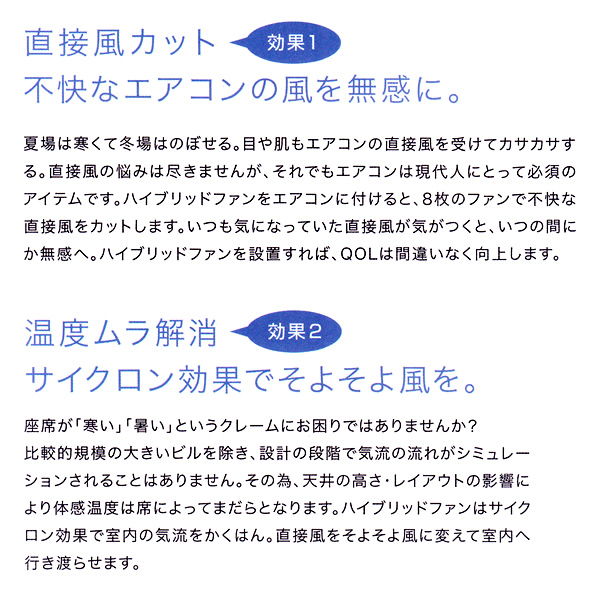 直接風カット 効果1
不快なエアコンの風を無感に。

夏場は寒くて冬場はのぼせる。目や肌もエアコンの直接風を受けてカサカサする。直接風の悩みは尽きませんが、それでもエアコンは現代人にとって必須のアイテムです。ハイブリッドファンをエアコンに付けると、8枚のファンで不快な直接風をカットします。いつも気になっていた直接風が気がつくと、いつの間にか無感へ。ハイブリッドファンを設置すれば、QOLは間違いなく向上します。

温度ムラ解消 効果2
サイクロン効果でそよそよ風を。

座席が「寒い」「暑い」というクレームにお困りではありませんか？
比較的規模の大きいビルを除き、設計の段階で気流の流れがシミュレーションされることはありません。その為、天井の高さ・レイアウトの影響により体感温度は席によってまだらとなります。ハイブリッドファンはサイクロン効果で室内の気流をかくはん。直接風をそよそよ風に変えて室内へ行き渡らせます。